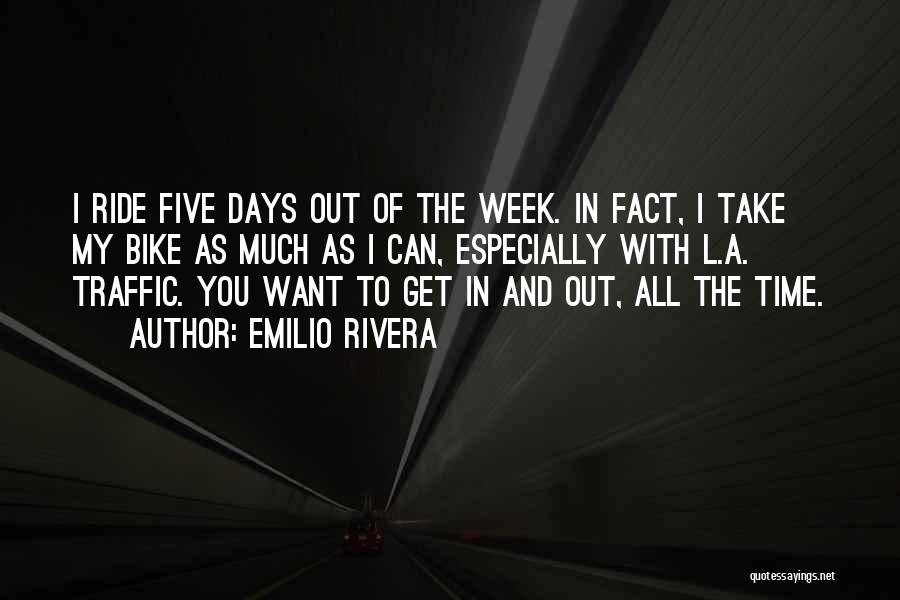 I RIDE FIVE DAYS OUT OF THE WEEK. IN FACT, I TAKE MY BIKE AS MUCH AS I CAN, ESPECIALLY WITH L.A. TRAFFIC. YOU WANT TO GET IN AND OUT, ALL THE TIME.

AUTHOR: EMILIO RIVERA

quotessayings.net